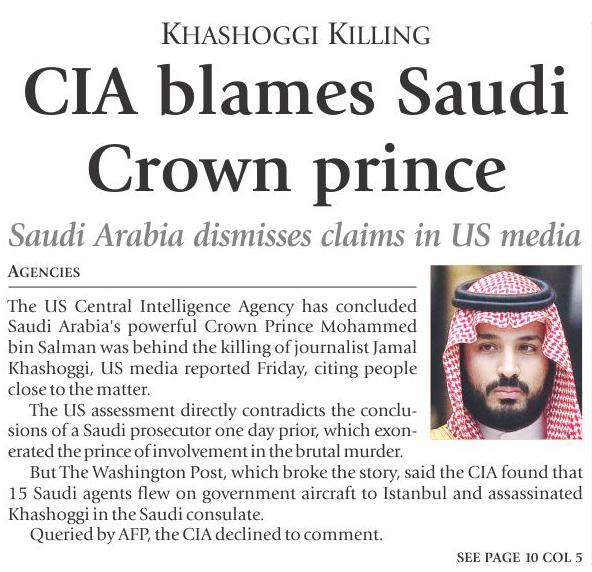 KHASHOGGI KILLING

CIA blames Saudi Crown prince

Saudi Arabia dismisses claims in US media

AGENCIES

The US Central Intelligence Agency has concluded Saudi Arabia's powerful Crown Prince Mohammed bin Salman was behind the killing of journalist Jamal Khashoggi, US media reported Friday, citing people close to the matter.

The US assessment directly contradicts the conclusions of a Saudi prosecutor one day prior, which exonerated the prince of involvement in the brutal murder.

But The Washington Post, which broke the story, said the CIA found that 15 Saudi agents flew on government aircraft to Istanbul and assassinated Khashoggi in the Saudi consulate.

Queried by AFP, the CIA declined to comment.

SEE PAGE 10 COL 5